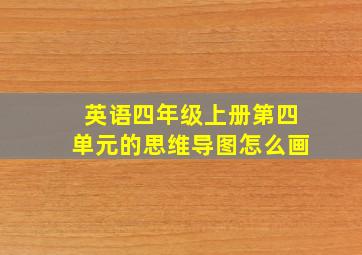 英语四年级上册第四单元的思维导图怎么画